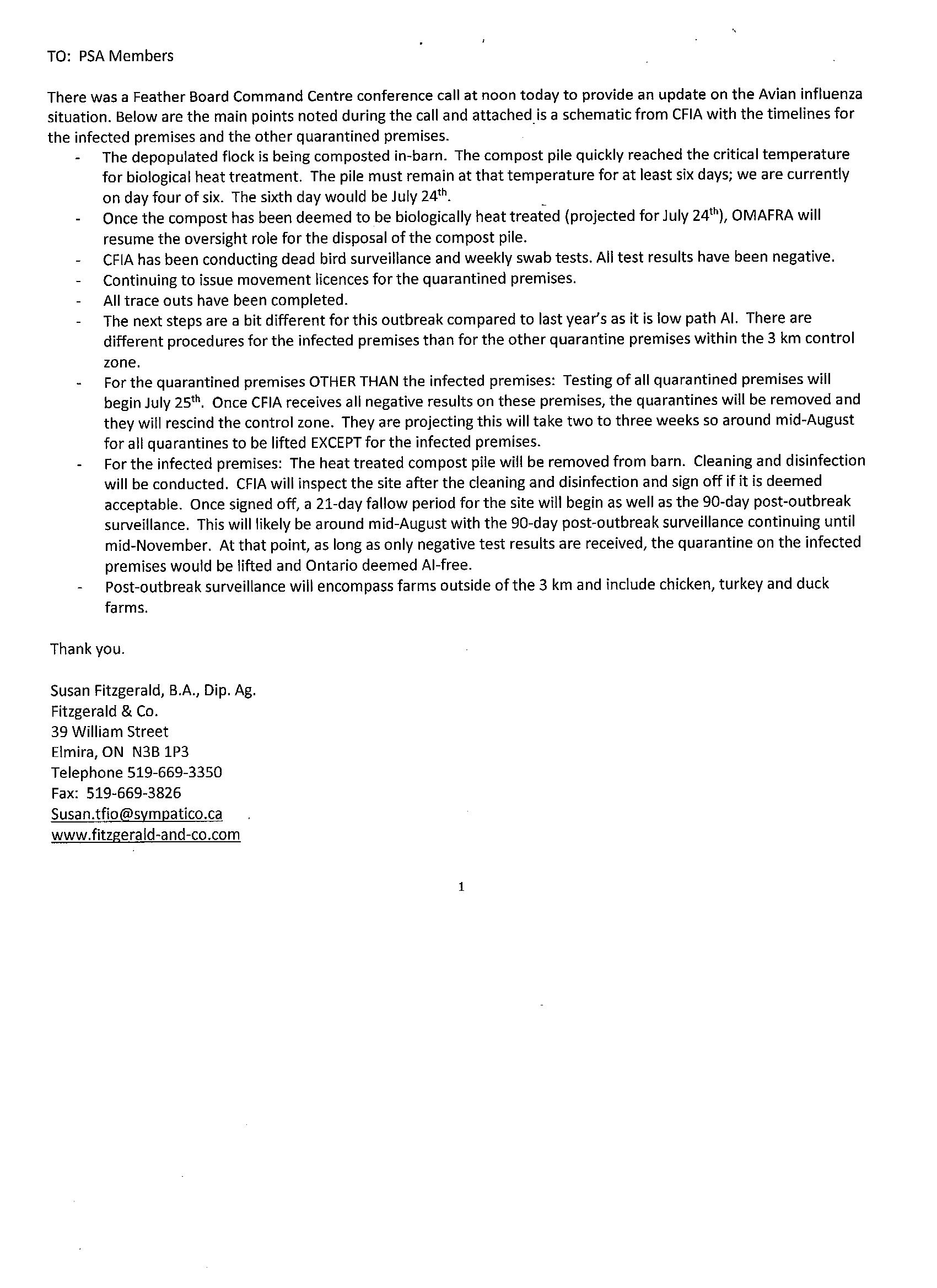 TO: PSA Members

There was a Feather Board Command Centre conference call at noon today to provide an update on the Avian influenza situation. Below are the main points noted during the call and attached is a schematic from CFIA with the timelines for the infected premises and the other quarantined premises.

- The depopulated flock is being composted in-barn. The compost pile quickly reached the critical temperature for biological heat treatment. The pile must remain at that temperature for at least six days; we are currently on day four of six. The sixth day would be July 24$^{th}$.
- Once the compost has been deemed to be biologically heat treated (projected for July 24$^{th}$), OMAFRA will resume the oversight role for the disposal of the compost pile.
- CFIA has been conducting dead bird surveillance and weekly swab tests. All test results have been negative.
- Continuing to issue movement licences for the quarantined premises.
- All trace outs have been completed.
- The next steps are a bit different for this outbreak compared to last year's as it is low path AI. There are different procedures for the infected premises than for the other quarantine premises within the 3 km control zone.
- For the quarantined premises OTHER THAN the infected premises: Testing of all quarantined premises will begin July 25$^{th}$. Once CFIA receives all negative results on these premises, the quarantines will be removed and they will rescind the control zone. They are projecting this will take two to three weeks so around mid-August for all quarantines to be lifted EXCEPT for the infected premises.
- For the infected premises: The heat treated compost pile will be removed from barn. Cleaning and disinfection will be conducted. CFIA will inspect the site after the cleaning and disinfection and sign off if it is deemed acceptable. Once signed off, a 21-day fallow period for the site will begin as well as the 90-day post-outbreak surveillance. This will likely be around mid-August with the 90-day post-outbreak surveillance continuing until mid-November. At that point, as long as only negative test results are received, the quarantine on the infected premises would be lifted and Ontario deemed AI-free.
- Post-outbreak surveillance will encompass farms outside of the 3 km and include chicken, turkey and duck farms.

Thank you.

Susan Fitzgerald, B.A., Dip. Ag.
Fitzgerald & Co.
39 William Street
Elmira, ON N3B 1P3
Telephone 519-669-3350
Fax: 519-669-3826
Susan.tfio@sympatico.ca
www.fitzgerald-and-co.com

1